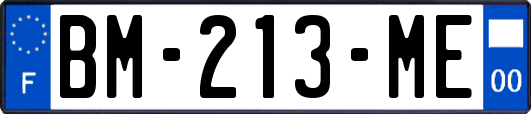 F

BM-213-ME

00